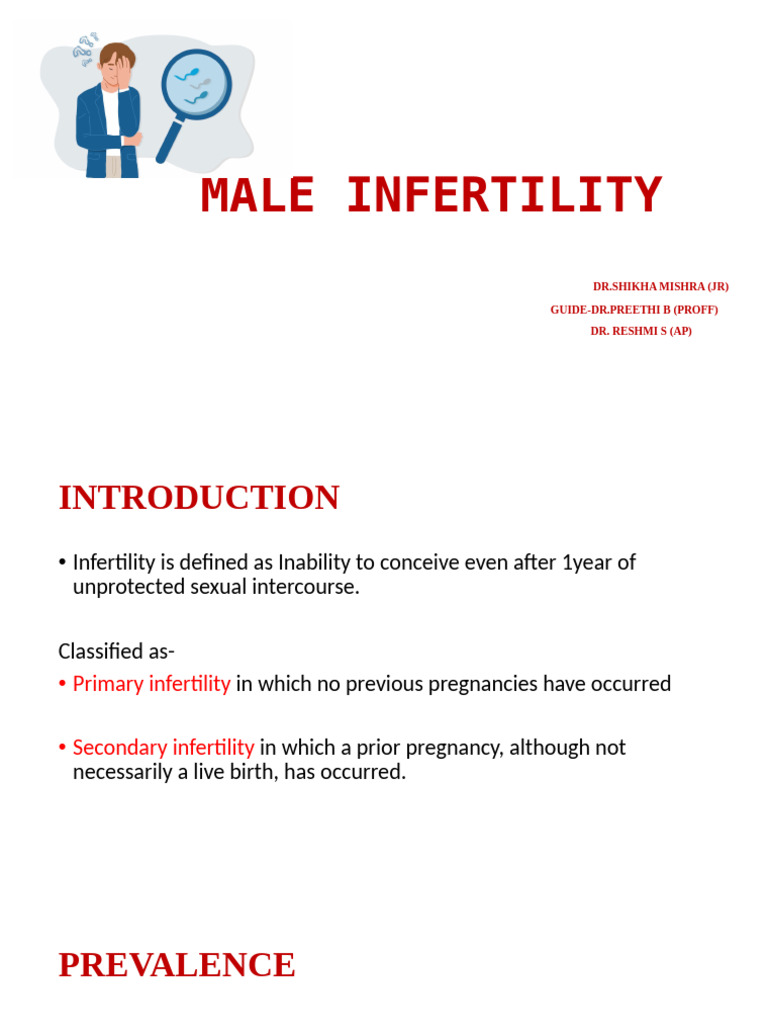 MALE INFERTILITY

DR.SHIKHA MISHRA (JR)
GUIDE-DR.PREETHI B (PROFF)
DR. RESHMI S (AP)

INTRODUCTION

• Infertility is defined as Inability to conceive even after 1year of unprotected sexual intercourse.

Classified as-
• Primary infertility in which no previous pregnancies have occurred

• Secondary infertility in which a prior pregnancy, although not necessarily a live birth, has occurred.

PREVALENCE